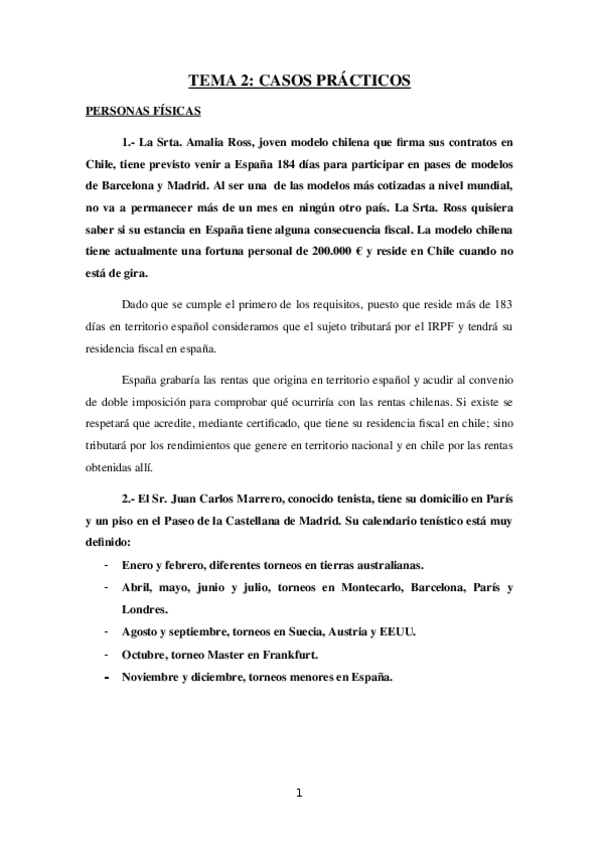 TEMA 2: CASOS PRÁCTICOS

PERSONAS FÍSICAS

1.- La Srta. Amalia Ross, joven modelo chilena que firma sus contratos en Chile, tiene previsto venir a España 184 días para participar en pases de modelos de Barcelona y Madrid. Al ser una de las modelos más cotizadas a nivel mundial, no va a permanecer más de un mes en ningún otro país. La Srta. Ross quisiera saber si su estancia en España tiene alguna consecuencia fiscal. La modelo chilena tiene actualmente una fortuna personal de 200.000 € y reside en Chile cuando no está de gira.

Dado que se cumple el primero de los requisitos, puesto que reside más de 183 días en territorio español consideramos que el sujeto tributará por el IRPF y tendrá su residencia fiscal en españa.

España grabaría las rentas que origina en territorio español y acudir al convenio de doble imposición para comprobar qué ocurriría con las rentas chilenas. Si existe se respetará que acredite, mediante certificado, que tiene su residencia fiscal en chile; sino tributará por los rendimientos que genere en territorio nacional y en chile por las rentas obtenidas allí.

2.- El Sr. Juan Carlos Marrero, conocido tenista, tiene su domicilio en París y un piso en el Paseo de la Castellana de Madrid. Su calendario tenístico está muy definido:

- Enero y febrero, diferentes torneos en tierras australianas.
- Abril, mayo, junio y julio, torneos en Montecarlo, Barcelona, París y Londres.
- Agosto y septiembre, torneos en Suecia, Austria y EEUU.
- Octubre, torneo Master en Frankfurt.
- Noviembre y diciembre, torneos menores en España.

1